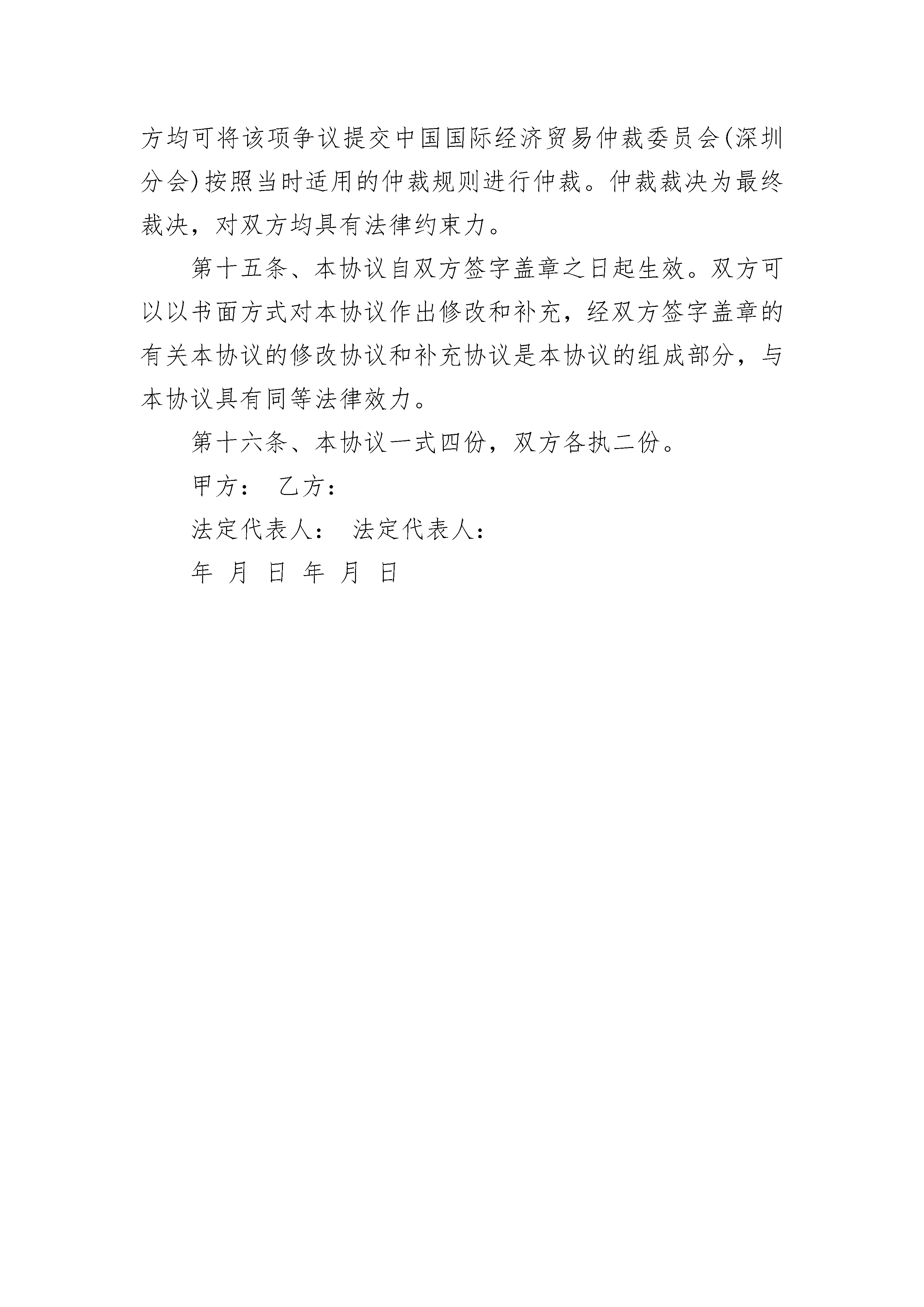 方均可将该项争议提交中国国际经济贸易仲裁委员会(深圳分会)按照当时适用的仲裁规则进行仲裁。仲裁裁决为最终裁决，对双方均具有法律约束力。

第十五条、本协议自双方签字盖章之日起生效。双方可以以书面方式对本协议作出修改和补充，经双方签字盖章的有关本协议的修改协议和补充协议是本协议的组成部分，与本协议具有同等法律效力。

第十六条、本协议一式四份，双方各执二份。

甲方：　乙方：

法定代表人：　法定代表人：

年　月　日　年　月　日